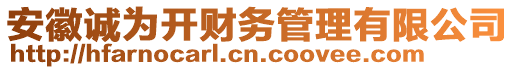 安徽诚为开财务管理有限公司
http://hfarnocarl.cn.coovee.com